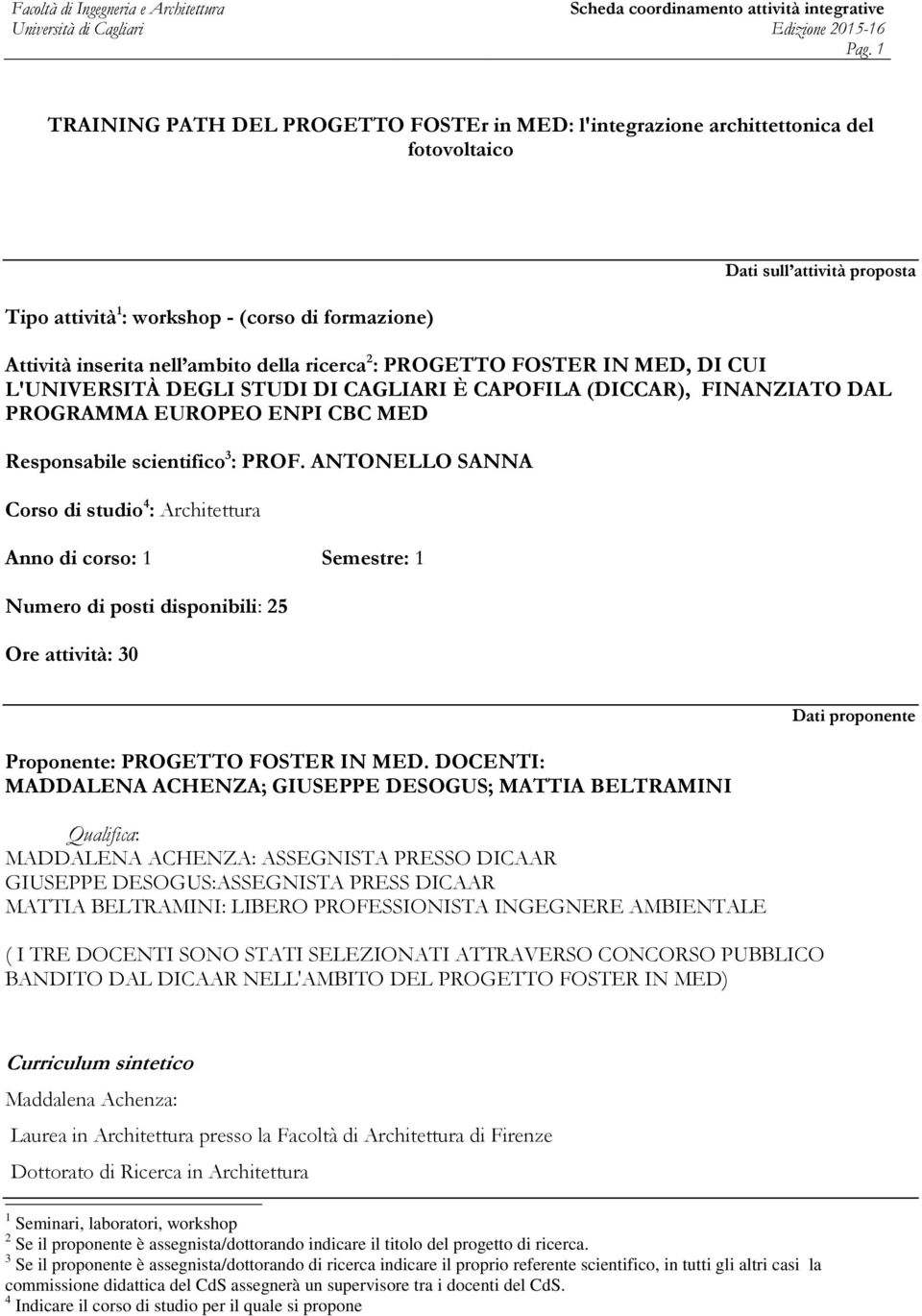 Facoltà di Ingegneria e Architettura
Università di Cagliari

Scheda coordinamento attività integrative
Edizione 2015-16
Pag. 1

TRAINING PATH DEL PROGETTO FOSTEr in MED: l'integrazione archittettonica del fotovoltaico

Dati sull'attività proposta

Tipo attività$^1$: workshop - (corso di formazione)

Attività inserita nell'ambito della ricerca$^2$: PROGETTO FOSTER IN MED, DI CUI L'UNIVERSITÀ DEGLI STUDI DI CAGLIARI È CAPOFILA (DICCAR), FINANZIATO DAL PROGRAMMA EUROPEO ENPI CBC MED

Responsabile scientifico$^3$: PROF. ANTONELLO SANNA

Corso di studio$^4$: Architettura

Anno di corso: 1 Semestre: 1

Numero di posti disponibili: 25

Ore attività: 30

Dati proponente

Proponente: PROGETTO FOSTER IN MED. DOCENTI: MADDALENA ACHENZA; GIUSEPPE DESOGUS; MATTIA BELTRAMINI

Qualifica:
MADDALENA ACHENZA: ASSEGNISTA PRESSO DICAAR
GIUSEPPE DESOGUS:ASSEGNISTA PRESS DICAAR
MATTIA BELTRAMINI: LIBERO PROFESSIONISTA INGEGNERE AMBIENTALE

( I TRE DOCENTI SONO STATI SELEZIONATI ATTRAVERSO CONCORSO PUBBLICO BANDITO DAL DICAAR NELL'AMBITO DEL PROGETTO FOSTER IN MED)

Curriculum sintetico

Maddalena Achenza:

Laurea in Architettura presso la Facoltà di Architettura di Firenze

Dottorato di Ricerca in Architettura

$^1$ Seminari, laboratori, workshop
$^2$ Se il proponente è assegnista/dottorando indicare il titolo del progetto di ricerca.
$^3$ Se il proponente è assegnista/dottorando di ricerca indicare il proprio referente scientifico, in tutti gli altri casi la commissione didattica del CdS assegnerà un supervisore tra i docenti del CdS.
$^4$ Indicare il corso di studio per il quale si propone